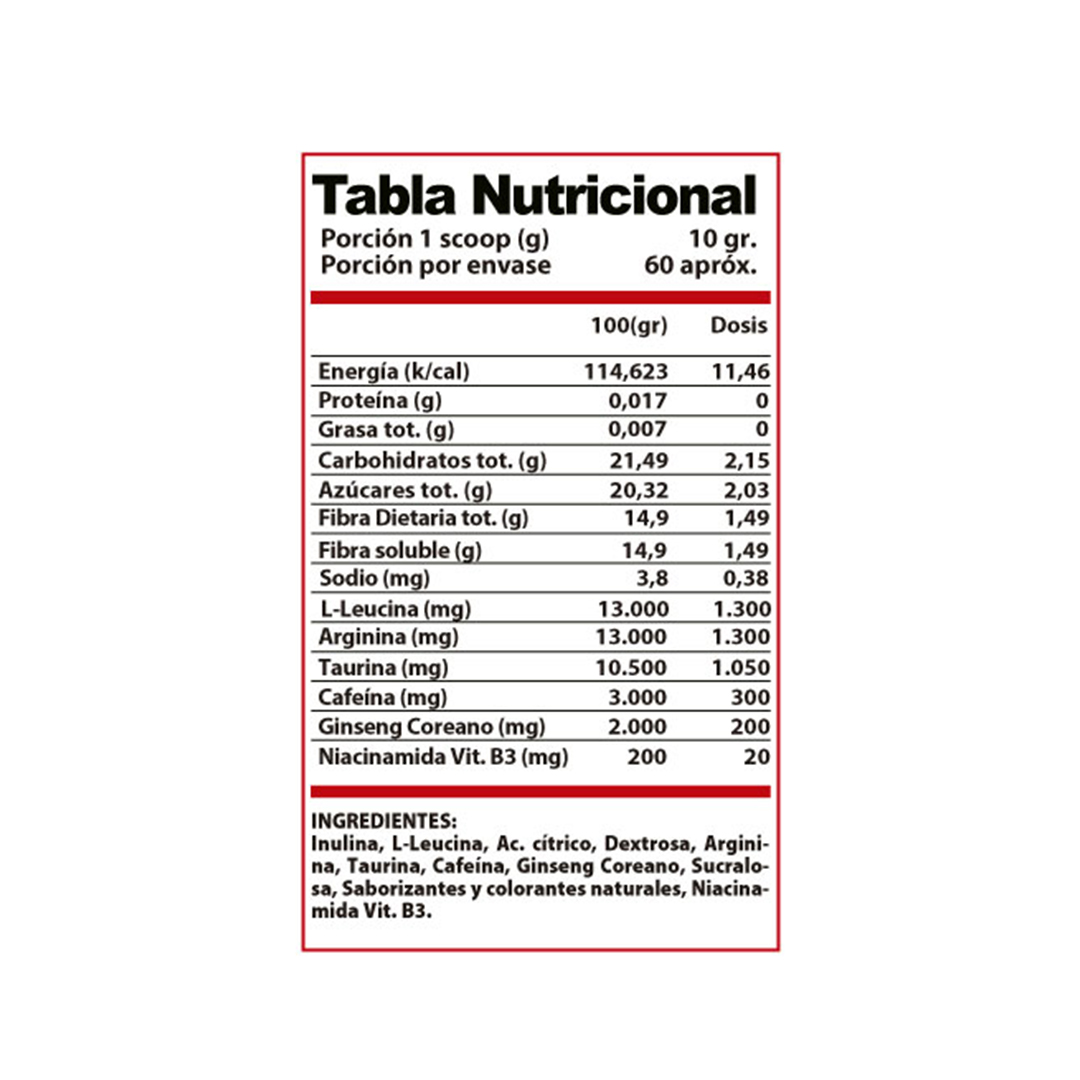 Tabla Nutricional

Porción 1 scoop (g) 10 gr.
Porción por envase 60 apróx.

|  | 100(gr) | Dosis |
|---|---|---|
| Energía (k/cal) | 114,623 | 11,46 |
| Proteína (g) | 0,017 | 0 |
| Grasa tot. (g) | 0,007 | 0 |
| Carbohidratos tot. (g) | 21,49 | 2,15 |
| Azúcares tot. (g) | 20,32 | 2,03 |
| Fibra Dietaria tot. (g) | 14,9 | 1,49 |
| Fibra soluble (g) | 14,9 | 1,49 |
| Sodio (mg) | 3,8 | 0,38 |
| L-Leucina (mg) | 13.000 | 1.300 |
| Arginina (mg) | 13.000 | 1.300 |
| Taurina (mg) | 10.500 | 1.050 |
| Cafeína (mg) | 3.000 | 300 |
| Ginseng Coreano (mg) | 2.000 | 200 |
| Niacinamida Vit. B3 (mg) | 200 | 20 |

INGREDIENTES:
Inulina, L-Leucina, Ac. cítrico, Dextrosa, Arginina, Taurina, Cafeína, Ginseng Coreano, Sucralosa, Saborizantes y colorantes naturales, Niacinamida Vit. B3.